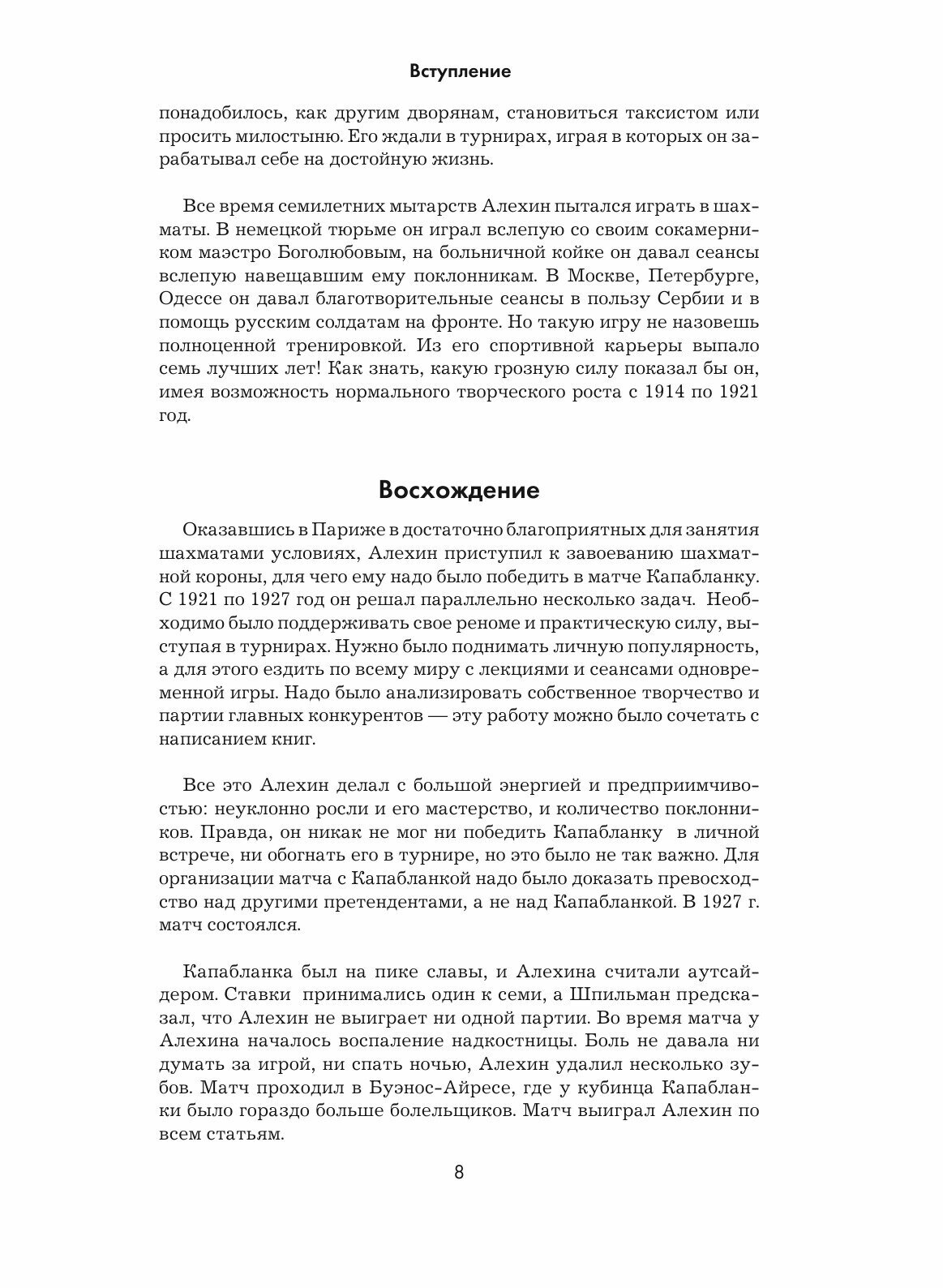 Вступление

понадобилось, как другим дворянам, становиться таксистом или просить милостыню. Его ждали в турнирах, играя в которых он зарабатывал себе на достойную жизнь.

Все время семилетних мытарств Алехин пытался играть в шахматы. В немецкой тюрьме он играл вслепую со своим сокамерником маэстро Боголюбовым, на больничной койке он давал сеансы вслепую навещавшим ему поклонникам. В Москве, Петербурге, Одессе он давал благотворительные сеансы в пользу Сербии и в помощь русским солдатам на фронте. Но такую игру не назовешь полноценной тренировкой. Из его спортивной карьеры выпало семь лучших лет! Как знать, какую грозную силу показал бы он, имея возможность нормального творческого роста с 1914 по 1921 год.

Восхождение

Оказавшись в Париже в достаточно благоприятных для занятия шахматами условиях, Алехин приступил к завоеванию шахматной короны, для чего ему надо было победить в матче Капабланку. С 1921 по 1927 год он решал параллельно несколько задач. Необходимо было поддерживать свое реноме и практическую силу, выступая в турнирах. Нужно было поднимать личную популярность, а для этого ездить по всему миру с лекциями и сеансами одновременной игры. Надо было анализировать собственное творчество и партии главных конкурентов — эту работу можно было сочетать с написанием книг.

Все это Алехин делал с большой энергией и предприимчивостью: неуклонно росли и его мастерство, и количество поклонников. Правда, он никак не мог ни победить Капабланку в личной встрече, ни обогнать его в турнире, но это было не так важно. Для организации матча с Капабланкой надо было доказать превосходство над другими претендентами, а не над Капабланкой. В 1927 г. матч состоялся.

Капабланка был на пике славы, и Алехина считали аутсайдером. Ставки принимались один к семи, а Шпильман предсказал, что Алехин не выиграет ни одной партии. Во время матча у Алехина началось воспаление надкостницы. Боль не давала ни думать за игрой, ни спать ночью, Алехин удалил несколько зубов. Матч проходил в Буэнос-Айресе, где у кубинца Капабланки было гораздо больше болельщиков. Матч выиграл Алехин по всем статьям.

8